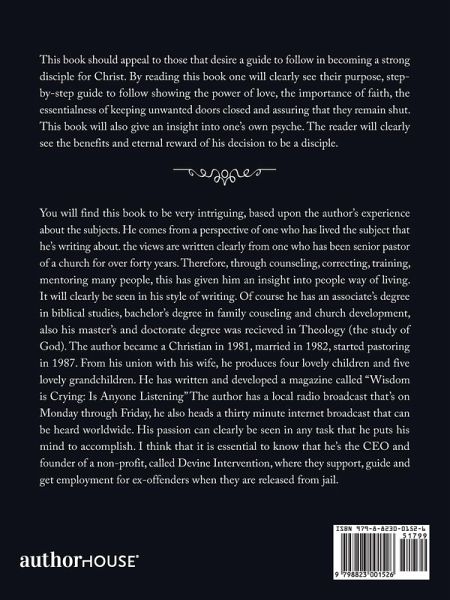 This book should appeal to those that desire a guide to follow in becoming a strong disciple for Christ. By reading this book one will clearly see their purpose, step-by-step guide to follow showing the power of love, the importance of faith, the essentialness of keeping unwanted doors closed and assuring that they remain shut. This book will also give an insight into one's own psyche. The reader will clearly see the benefits and eternal reward of his decision to be a disciple.

You will find this book to be very intriguing, based upon the author's experience about the subjects. He comes from a perspective of one who has lived the subject that he's writing about. the views are written clearly from one who has been senior pastor of a church for over forty years. Therefore, through counseling, correcting, training, mentoring many people, this has given him an insight into people way of living. It will clearly be seen in his style of writing. Of course he has an associate's degree in biblical studies, bachelor's degree in family couseling and church development, also his master's and doctorate degree was recieved in Theology (the study of God). The author became a Christian in 1981, married in 1982, started pastoring in 1987. From his union with his wife, he produces four lovely children and five lovely grandchildren. He has written and developed a magazine called "Wisdom is Crying: Is Anyone Listening" The author has a local radio broadcast that's on Monday through Friday, he also heads a thirty minute internet broadcast that can be heard worldwide. His passion can clearly be seen in any task that he puts his mind to accomplish. I think that it is essential to know that he's the CEO and founder of a non-profit, called Devine Intervention, where they support, guide and get employment for ex-offenders when they are released from jail.

authorHOUSE®

ISBN 979-8-8230-0152-6
51799
9 798823 001526